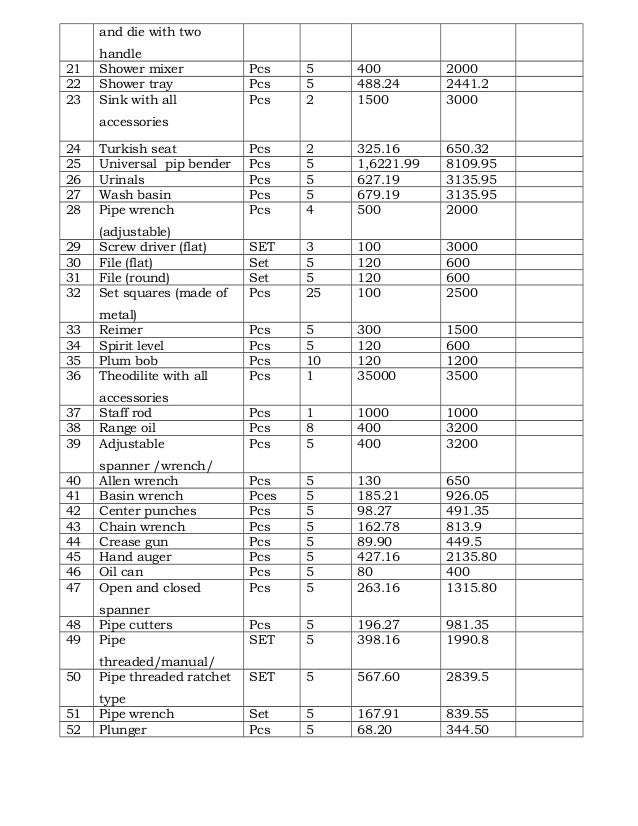 |  | and die with two handle |  |  |  |  |  |
|---|---|---|---|---|---|---|
| 21 | Shower mixer | Pcs | 5 | 400 | 2000 |  |
| 22 | Shower tray | Pcs | 5 | 488.24 | 2441.2 |  |
| 23 | Sink with all accessories | Pcs | 2 | 1500 | 3000 |  |
| 24 | Turkish seat | Pcs | 2 | 325.16 | 650.32 |  |
| 25 | Universal pip bender | Pcs | 5 | 1,6221.99 | 8109.95 |  |
| 26 | Urinals | Pcs | 5 | 627.19 | 3135.95 |  |
| 27 | Wash basin | Pcs | 5 | 679.19 | 3135.95 |  |
| 28 | Pipe wrench (adjustable) | Pcs | 4 | 500 | 2000 |  |
| 29 | Screw driver (flat) | SET | 3 | 100 | 3000 |  |
| 30 | File (flat) | Set | 5 | 120 | 600 |  |
| 31 | File (round) | Set | 5 | 120 | 600 |  |
| 32 | Set squares (made of metal) | Pcs | 25 | 100 | 2500 |  |
| 33 | Reimer | Pcs | 5 | 300 | 1500 |  |
| 34 | Spirit level | Pcs | 5 | 120 | 600 |  |
| 35 | Plum bob | Pcs | 10 | 120 | 1200 |  |
| 36 | Theodilite with all accessories | Pcs | 1 | 35000 | 3500 |  |
| 37 | Staff rod | Pcs | 1 | 1000 | 1000 |  |
| 38 | Range oil | Pcs | 8 | 400 | 3200 |  |
| 39 | Adjustable spanner /wrench/ | Pcs | 5 | 400 | 3200 |  |
| 40 | Allen wrench | Pcs | 5 | 130 | 650 |  |
| 41 | Basin wrench | Pces | 5 | 185.21 | 926.05 |  |
| 42 | Center punches | Pcs | 5 | 98.27 | 491.35 |  |
| 43 | Chain wrench | Pcs | 5 | 162.78 | 813.9 |  |
| 44 | Crease gun | Pcs | 5 | 89.90 | 449.5 |  |
| 45 | Hand auger | Pcs | 5 | 427.16 | 2135.80 |  |
| 46 | Oil can | Pcs | 5 | 80 | 400 |  |
| 47 | Open and closed spanner | Pcs | 5 | 263.16 | 1315.80 |  |
| 48 | Pipe cutters | Pcs | 5 | 196.27 | 981.35 |  |
| 49 | Pipe threaded/manual/ | SET | 5 | 398.16 | 1990.8 |  |
| 50 | Pipe threaded ratchet type | SET | 5 | 567.60 | 2839.5 |  |
| 51 | Pipe wrench | Set | 5 | 167.91 | 839.55 |  |
| 52 | Plunger | Pcs | 5 | 68.20 | 344.50 |  |